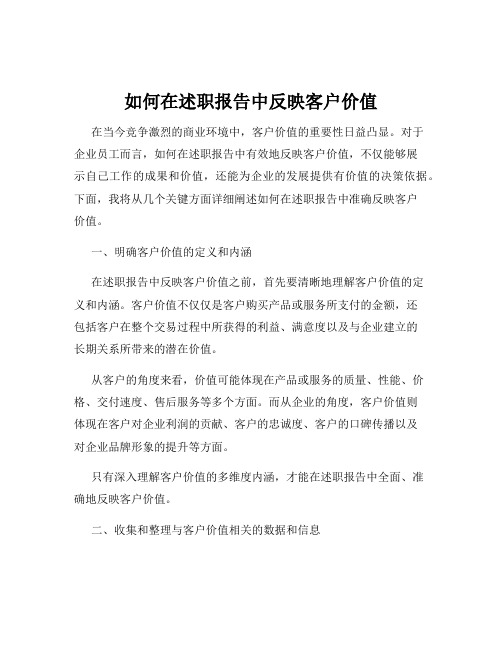 如何在述职报告中反映客户价值

在当今竞争激烈的商业环境中，客户价值的重要性日益凸显。对于企业员工而言，如何在述职报告中有效地反映客户价值，不仅能够展示自己工作的成果和价值，还能为企业的发展提供有价值的决策依据。下面，我将从几个关键方面详细阐述如何在述职报告中准确反映客户价值。

一、明确客户价值的定义和内涵

在述职报告中反映客户价值之前，首先要清晰地理解客户价值的定义和内涵。客户价值不仅仅是客户购买产品或服务所支付的金额，还包括客户在整个交易过程中所获得的利益、满意度以及与企业建立的长期关系所带来的潜在价值。

从客户的角度来看，价值可能体现在产品或服务的质量、性能、价格、交付速度、售后服务等多个方面。而从企业的角度，客户价值则体现在客户对企业利润的贡献、客户的忠诚度、客户的口碑传播以及对企业品牌形象的提升等方面。

只有深入理解客户价值的多维度内涵，才能在述职报告中全面、准确地反映客户价值。

二、收集和整理与客户价值相关的数据和信息